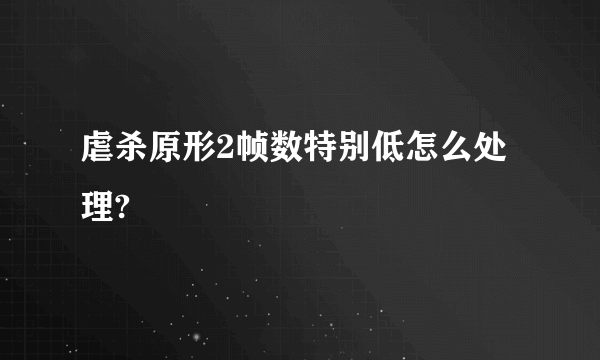 虐杀原形2帧数特别低怎么处理?